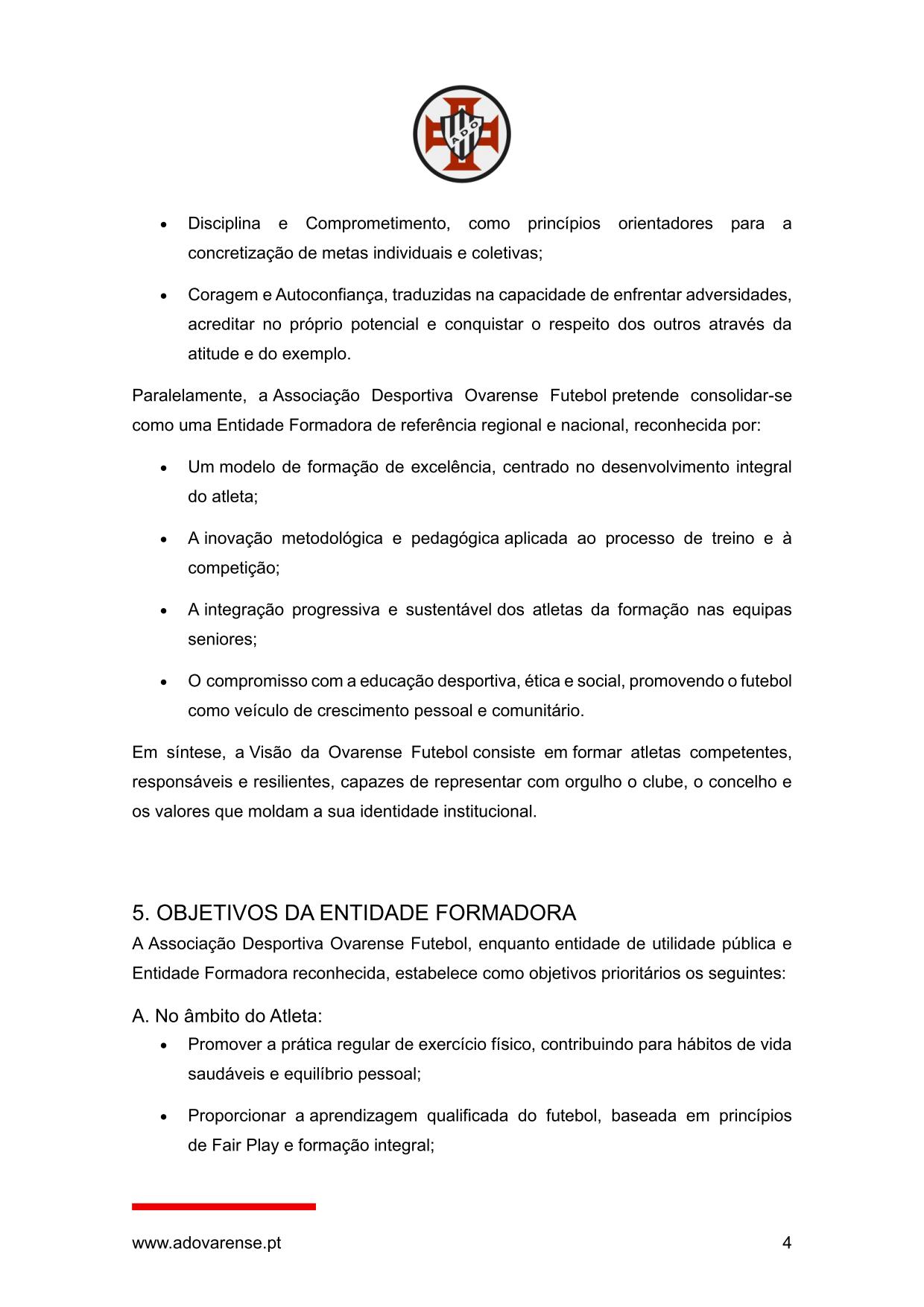 ADO

• Disciplina e Comprometimento, como princípios orientadores para a concretização de metas individuais e coletivas;

• Coragem e Autoconfiança, traduzidas na capacidade de enfrentar adversidades, acreditar no próprio potencial e conquistar o respeito dos outros através da atitude e do exemplo.

Paralelamente, a Associação Desportiva Ovarense Futebol pretende consolidar-se como uma Entidade Formadora de referência regional e nacional, reconhecida por:

• Um modelo de formação de excelência, centrado no desenvolvimento integral do atleta;

• A inovação metodológica e pedagógica aplicada ao processo de treino e à competição;

• A integração progressiva e sustentável dos atletas da formação nas equipas seniores;

• O compromisso com a educação desportiva, ética e social, promovendo o futebol como veículo de crescimento pessoal e comunitário.

Em síntese, a Visão da Ovarense Futebol consiste em formar atletas competentes, responsáveis e resilientes, capazes de representar com orgulho o clube, o concelho e os valores que moldam a sua identidade institucional.

5. OBJETIVOS DA ENTIDADE FORMADORA
A Associação Desportiva Ovarense Futebol, enquanto entidade de utilidade pública e Entidade Formadora reconhecida, estabelece como objetivos prioritários os seguintes:

A. No âmbito do Atleta:
• Promover a prática regular de exercício físico, contribuindo para hábitos de vida saudáveis e equilíbrio pessoal;

• Proporcionar a aprendizagem qualificada do futebol, baseada em princípios de Fair Play e formação integral;

www.adovarense.pt 4